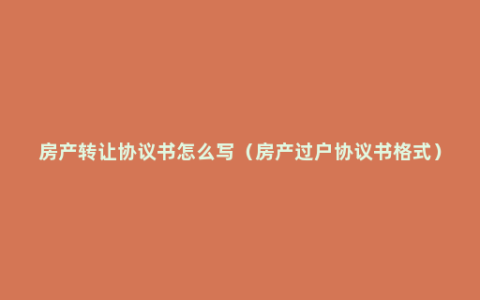 房产转让协议书怎么写（房产过户协议书格式）